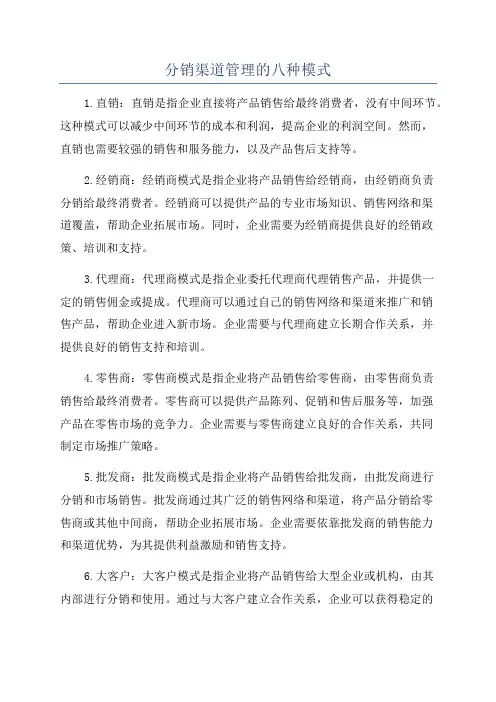 分销渠道管理的八种模式

1.直销：直销是指企业直接将产品销售给最终消费者，没有中间环节。这种模式可以减少中间环节的成本和利润，提高企业的利润空间。然而，直销也需要较强的销售和服务能力，以及产品售后支持等。

2.经销商：经销商模式是指企业将产品销售给经销商，由经销商负责分销给最终消费者。经销商可以提供产品的专业市场知识、销售网络和渠道覆盖，帮助企业拓展市场。同时，企业需要为经销商提供良好的经销政策、培训和支持。

3.代理商：代理商模式是指企业委托代理商代理销售产品，并提供一定的销售佣金或提成。代理商可以通过自己的销售网络和渠道来推广和销售产品，帮助企业进入新市场。企业需要与代理商建立长期合作关系，并提供良好的销售支持和培训。

4.零售商：零售商模式是指企业将产品销售给零售商，由零售商负责销售给最终消费者。零售商可以提供产品陈列、促销和售后服务等，加强产品在零售市场的竞争力。企业需要与零售商建立良好的合作关系，共同制定市场推广策略。

5.批发商：批发商模式是指企业将产品销售给批发商，由批发商进行分销和市场销售。批发商通过其广泛的销售网络和渠道，将产品分销给零售商或其他中间商，帮助企业拓展市场。企业需要依靠批发商的销售能力和渠道优势，为其提供利益激励和销售支持。

6.大客户：大客户模式是指企业将产品销售给大型企业或机构，由其内部进行分销和使用。通过与大客户建立合作关系，企业可以获得稳定的